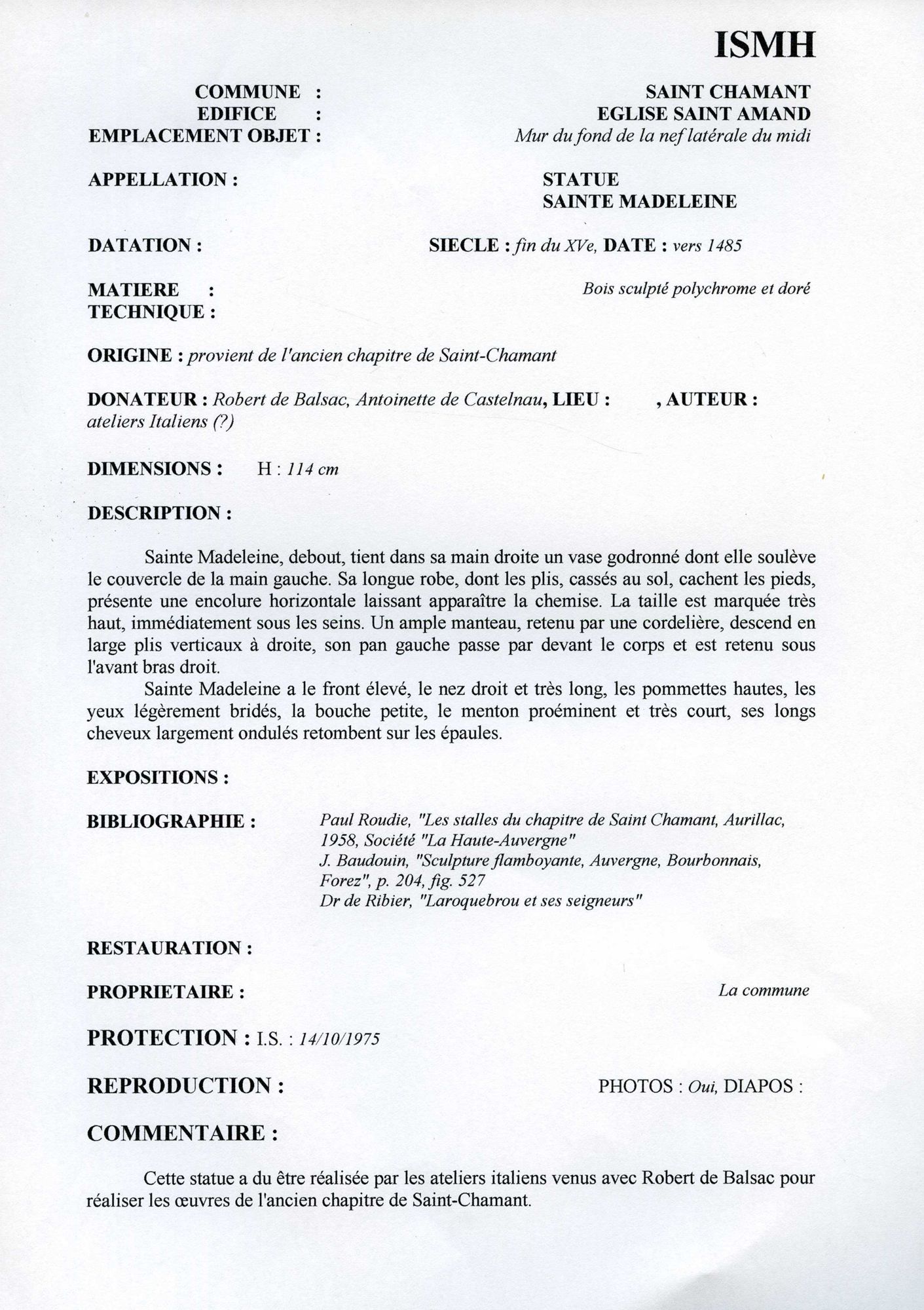 ISMH

COMMUNE : SAINT CHAMANT
EDIFICE : EGLISE SAINT AMAND
EMPLACEMENT OBJET : Mur du fond de la nef latérale du midi

APPELLATION : STATUE
SAINTE MADELEINE

DATATION : SIECLE : fin du XVe, DATE : vers 1485

MATIERE :
TECHNIQUE : Bois sculpté polychrome et doré

ORIGINE : provient de l'ancien chapitre de Saint-Chamant

DONATEUR : Robert de Balsac, Antoinette de Castelnau, LIEU : , AUTEUR : ateliers Italiens (?)

DIMENSIONS : H : 114 cm

DESCRIPTION :

Sainte Madeleine, debout, tient dans sa main droite un vase godronné dont elle soulève le couvercle de la main gauche. Sa longue robe, dont les plis, cassés au sol, cachent les pieds, présente une encolure horizontale laissant apparaître la chemise. La taille est marquée très haut, immédiatement sous les seins. Un ample manteau, retenu par une cordelière, descend en large plis verticaux à droite, son pan gauche passe par devant le corps et est retenu sous l'avant bras droit.
Sainte Madeleine a le front élevé, le nez droit et très long, les pommettes hautes, les yeux légèrement bridés, la bouche petite, le menton proéminent et très court, ses longs cheveux largement ondulés retombent sur les épaules.

EXPOSITIONS :

BIBLIOGRAPHIE : Paul Roudie, "Les stalles du chapitre de Saint Chamant, Aurillac, 1958, Société "La Haute-Auvergne"
J. Baudouin, "Sculpture flamboyante, Auvergne, Bourbonnais, Forez", p. 204, fig. 527
Dr de Ribier, "Laroquebrou et ses seigneurs"

RESTAURATION :

PROPRIETAIRE : La commune

PROTECTION : I.S. : 14/10/1975

REPRODUCTION : PHOTOS : Oui, DIAPOS :

COMMENTAIRE :

Cette statue a du être réalisée par les ateliers italiens venus avec Robert de Balsac pour réaliser les œuvres de l'ancien chapitre de Saint-Chamant.